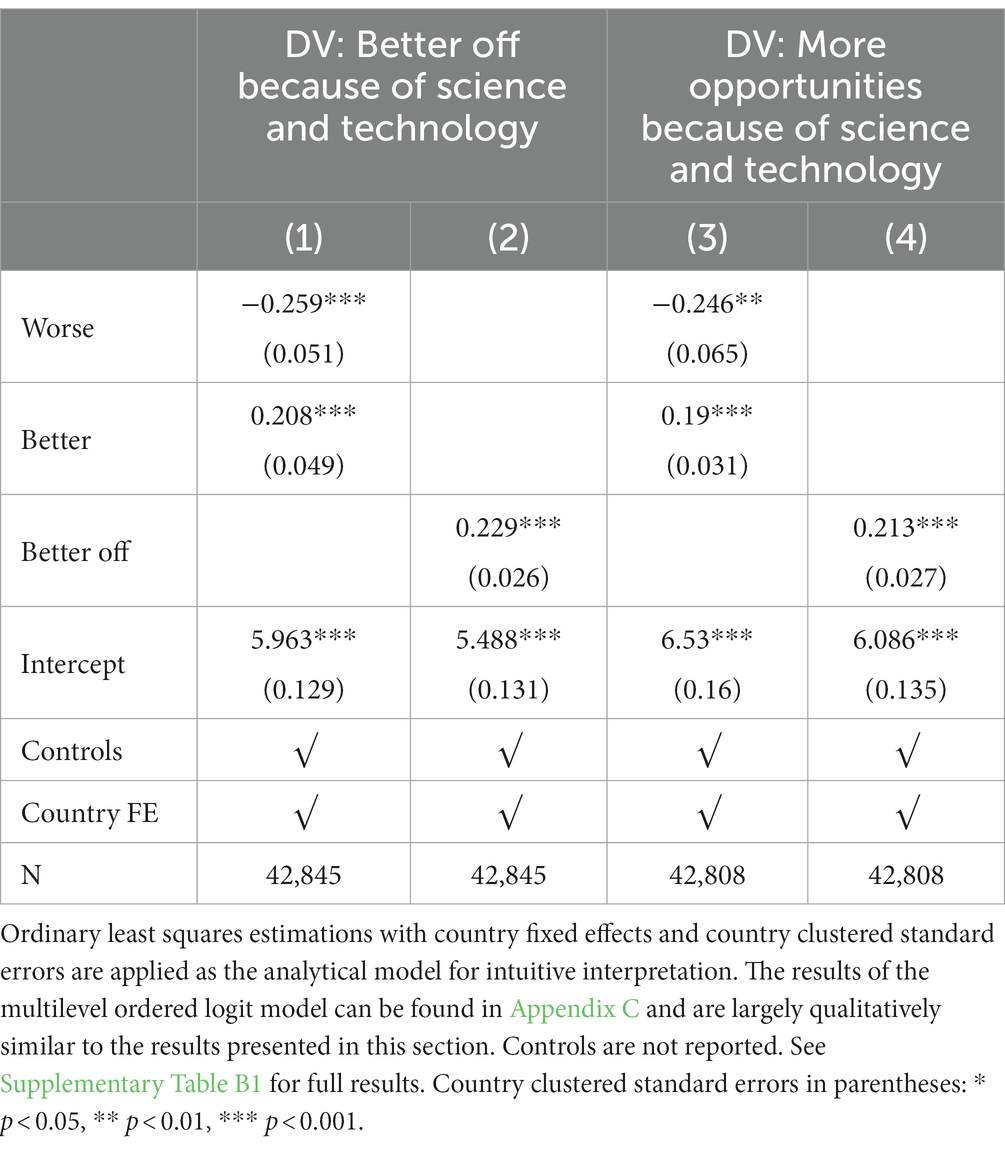 | | DV: Better off because of science and technology | | DV: More opportunities because of science and technology | |
|---|---|---|---|---|
| | (1) | (2) | (3) | (4) |
| Worse | −0.259*** (0.051) | | −0.246** (0.065) | |
| Better | 0.208*** (0.049) | | 0.19*** (0.031) | |
| Better off | | 0.229*** (0.026) | | 0.213*** (0.027) |
| Intercept | 5.963*** (0.129) | 5.488*** (0.131) | 6.53*** (0.16) | 6.086*** (0.135) |
| Controls | √ | √ | √ | √ |
| Country FE | √ | √ | √ | √ |
| N | 42,845 | 42,845 | 42,808 | 42,808 |

Ordinary least squares estimations with country fixed effects and country clustered standard errors are applied as the analytical model for intuitive interpretation. The results of the multilevel ordered logit model can be found in Appendix C and are largely qualitatively similar to the results presented in this section. Controls are not reported. See Supplementary Table B1 for full results. Country clustered standard errors in parentheses: * $p < 0.05$, ** $p < 0.01$, *** $p < 0.001$.